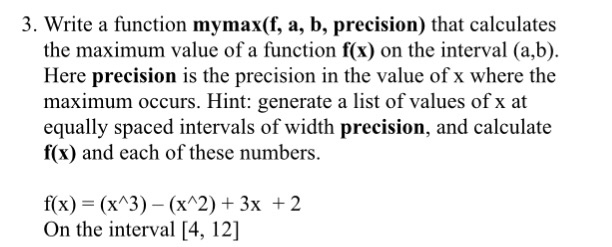 3. Write a function mymax(f, a, b, precision) that calculates the maximum value of a function f(x) on the interval (a,b). Here precision is the precision in the value of x where the maximum occurs. Hint: generate a list of values of x at equally spaced intervals of width precision, and calculate f(x) and each of these numbers.

f(x) = (x^3) – (x^2) + 3x + 2
On the interval [4, 12]